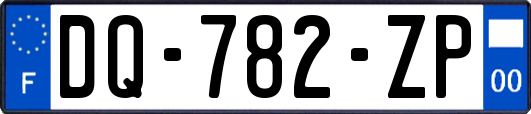 F

DQ-782-ZP

00